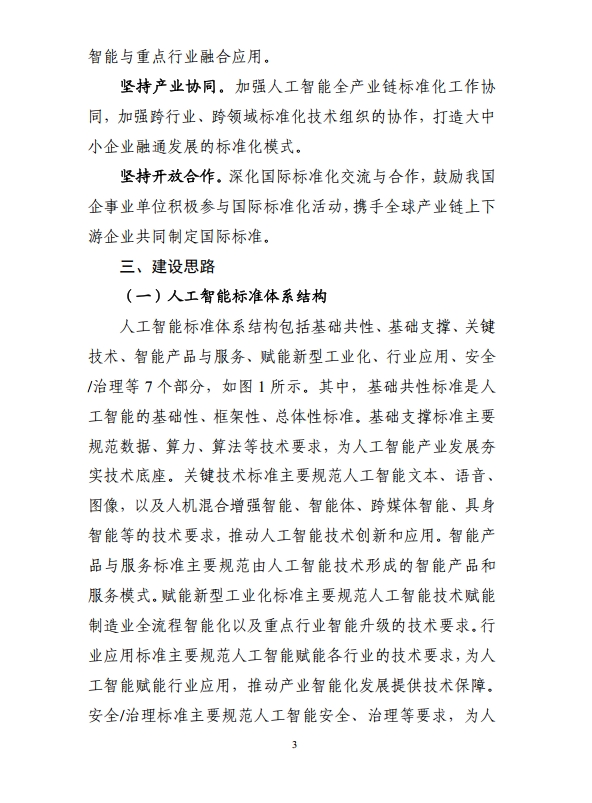 智能与重点行业融合应用。

坚持产业协同。加强人工智能全产业链标准化工作协同，加强跨行业、跨领域标准化技术组织的协作，打造大中小企业融通发展的标准化模式。

坚持开放合作。深化国际标准化交流与合作，鼓励我国企事业单位积极参与国际标准化活动，携手全球产业链上下游企业共同制定国际标准。

三、建设思路

（一）人工智能标准体系结构

人工智能标准体系结构包括基础共性、基础支撑、关键技术、智能产品与服务、赋能新型工业化、行业应用、安全/治理等 7 个部分，如图 1 所示。其中，基础共性标准是人工智能的基础性、框架性、总体性标准。基础支撑标准主要规范数据、算力、算法等技术要求，为人工智能产业发展夯实技术底座。关键技术标准主要规范人工智能文本、语音、图像，以及人机混合增强智能、智能体、跨媒体智能、具身智能等的技术要求，推动人工智能技术创新和应用。智能产品与服务标准主要规范由人工智能技术形成的智能产品和服务模式。赋能新型工业化标准主要规范人工智能技术赋能制造业全流程智能化以及重点行业智能升级的技术要求。行业应用标准主要规范人工智能赋能各行业的技术要求，为人工智能赋能行业应用，推动产业智能化发展提供技术保障。安全/治理标准主要规范人工智能安全、治理等要求，为人

3